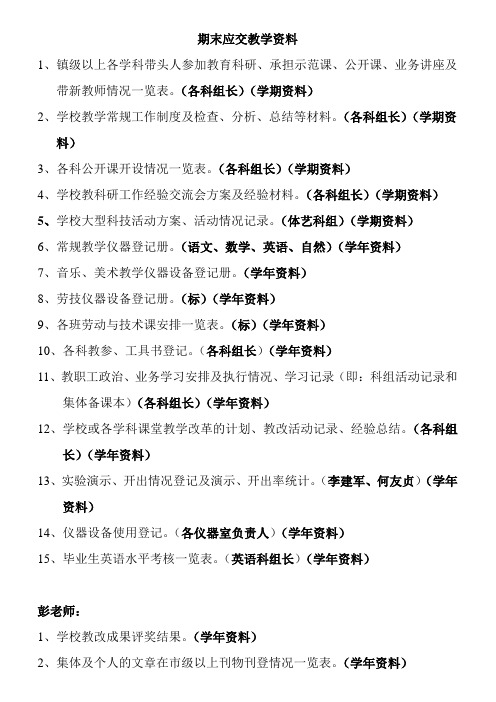 期末应交教学资料

1、镇级以上各学科带头人参加教育科研、承担示范课、公开课、业务讲座及带新教师情况一览表。（各科组长）（学期资料）

2、学校教学常规工作制度及检查、分析、总结等材料。（各科组长）（学期资料）

3、各科公开课开设情况一览表。（各科组长）（学期资料）

4、学校教科研工作经验交流会方案及经验材料。（各科组长）（学期资料）

5、学校大型科技活动方案、活动情况记录。（体艺科组）（学期资料）

6、常规教学仪器登记册。（语文、数学、英语、自然）（学年资料）

7、音乐、美术教学仪器设备登记册。（学年资料）

8、劳技仪器设备登记册。（标）（学年资料）

9、各班劳动与技术课安排一览表。（标）（学年资料）

10、各科教参、工具书登记。（各科组长）（学年资料）

11、教职工政治、业务学习安排及执行情况、学习记录（即：科组活动记录和集体备课本）（各科组长）（学年资料）

12、学校或各学科课堂教学改革的计划、教改活动记录、经验总结。（各科组长）（学年资料）

13、实验演示、开出情况登记及演示、开出率统计。（李建军、何友贞）（学年资料）

14、仪器设备使用登记。（各仪器室负责人）（学年资料）

15、毕业生英语水平考核一览表。（英语科组长）（学年资料）

彭老师：

1、学校教改成果评奖结果。（学年资料）

2、集体及个人的文章在市级以上刊物刊登情况一览表。（学年资料）